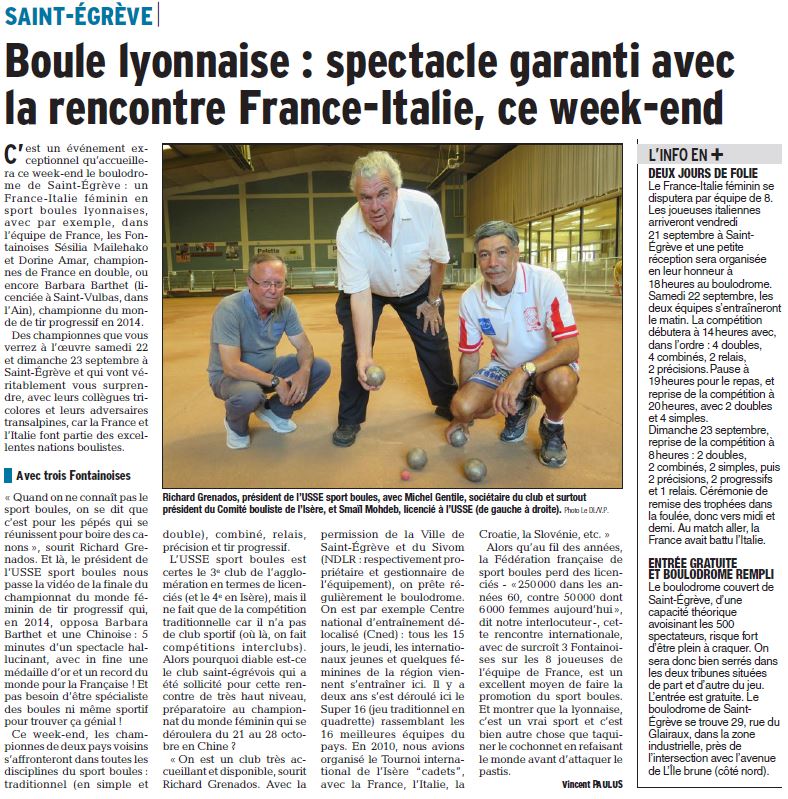 SAINT-ÉGRÈVE

Boule lyonnaise : spectacle garanti avec la rencontre France-Italie, ce week-end

C'est un événement exceptionnel qu'accueillera ce week-end le boulodrome de Saint-Égrève : un France-Italie féminin en sport boules lyonnaises, avec par exemple, dans l'équipe de France, les Fontainoises Sésilia Mailehako et Dorine Amar, championnes de France en double, ou encore Barbara Barthet (licenciée à Saint-Vulbas, dans l'Ain), championne du monde de tir progressif en 2014.

Des championnes que vous verrez à l'œuvre samedi 22 et dimanche 23 septembre à Saint-Égrève et qui vont véritablement vous surprendre, avec leurs collègues tricolores et leurs adversaires transalpines, car la France et l'Italie font partie des excellentes nations boulistes.

Avec trois Fontainoises

« Quand on ne connaît pas le sport boules, on se dit que c'est pour les pépés qui se réunissent pour boire des canons », sourit Richard Grenados. Et là, le président de l'USSE sport boules nous passe la vidéo de la finale du championnat du monde féminin de tir progressif qui, en 2014, opposa Barbara Barthet et une Chinoise : 5 minutes d'un spectacle hallucinant, avec in fine une médaille d'or et un record du monde pour la Française ! Et pas besoin d'être spécialiste des boules ni même sportif pour trouver ça génial !

Ce week-end, les championnes de deux pays voisins s'affronteront dans toutes les disciplines du sport boules : traditionnel (en simple et double), combiné, relais, précision et tir progressif.

L'USSE sport boules est certes le 3e club de l'agglomération en termes de licenciés (et le 4e en Isère), mais il ne fait que de la compétition traditionnelle car il n'a pas de club sportif (où là, on fait compétitions interclubs). Alors pourquoi diable est-ce le club saint-égrévois qui a été sollicité pour cette rencontre de très haut niveau, préparatoire au championnat du monde féminin qui se déroulera du 21 au 28 octobre en Chine ?

« On est un club très accueillant et disponible, sourit Richard Grenados. Avec la permission de la Ville de Saint-Égrève et du Sivom (NDLR : respectivement propriétaire et gestionnaire de l'équipement), on prête régulièrement le boulodrome. On est par exemple Centre national d'entraînement délocalisé (Cned) : tous les 15 jours, le jeudi, les internationaux jeunes et quelques féminines de la région viennent s'entraîner ici. Il y a deux ans s'est déroulé ici le Super 16 (jeu traditionnel en quadrette) rassemblant les 16 meilleures équipes du pays. En 2010, nous avions organisé le Tournoi international de l'Isère "cadets", avec la France, l'Italie, la Croatie, la Slovénie, etc. »

Alors qu'au fil des années, la Fédération française de sport boules perd des licenciés - « 250000 dans les années 60, contre 50000 dont 6000 femmes aujourd'hui », dit notre interlocuteur -, cette rencontre internationale, avec de surcroît 3 Fontainoises sur les 8 joueuses de l'équipe de France, est un excellent moyen de faire la promotion du sport boules. Et montrer que la lyonnaise, c'est un vrai sport et c'est bien autre chose que taquiner le cochonnet en refaisant le monde avant d'attaquer le pastis.

Vincent PAULUS

Richard Grenados, président de l'USSE sport boules, avec Michel Gentile, sociétaire du club et surtout président du Comité bouliste de l'Isère, et Smaïl Mohdeb, licencié à l'USSE (de gauche à droite). Photo Le DL/V.P.

L'INFO EN +

DEUX JOURS DE FOLIE
Le France-Italie féminin se disputera par équipe de 8. Les joueuses italiennes arriveront vendredi 21 septembre à Saint-Égrève et une petite réception sera organisée en leur honneur à 18 heures au boulodrome. Samedi 22 septembre, les deux équipes s'entraîneront le matin. La compétition débutera à 14 heures avec, dans l'ordre : 4 doubles, 4 combinés, 2 relais, 2 précisions. Pause à 19 heures pour le repas, et reprise de la compétition à 20 heures, avec 2 doubles et 4 simples.
Dimanche 23 septembre, reprise de la compétition à 8 heures : 2 doubles, 2 combinés, 2 simples, puis 2 précisions, 2 progressifs et 1 relais. Cérémonie de remise des trophées dans la foulée, donc vers midi et demi. Au match aller, la France avait battu l'Italie.

ENTRÉE GRATUITE ET BOULODROME REMPLI
Le boulodrome couvert de Saint-Égrève, d'une capacité théorique avoisinant les 500 spectateurs, risque fort d'être plein à craquer. On sera donc bien serrés dans les deux tribunes situées de part et d'autre du jeu. L'entrée est gratuite. Le boulodrome de Saint-Égrève se trouve 29, rue du Glairaux, dans la zone industrielle, près de l'intersection avec l'avenue de L'Île brune (côté nord).